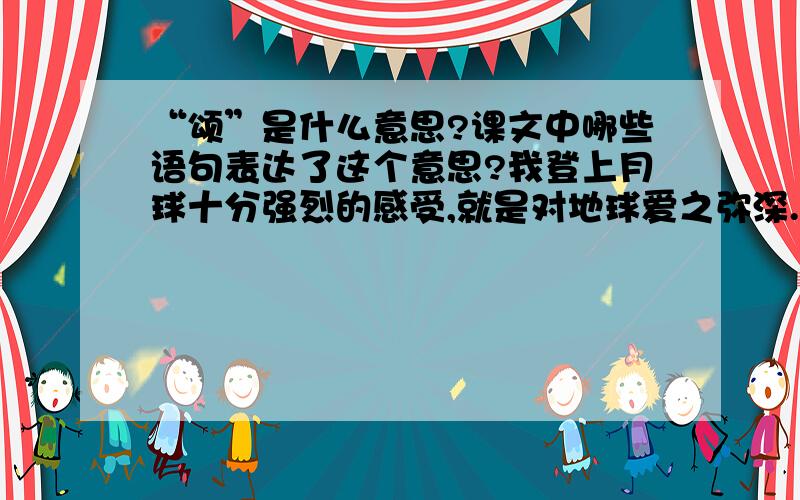 “颂”是什么意思?课文中哪些语句表达了这个意思?我登上月球十分强烈的感受,就是对地球爱之弥深.